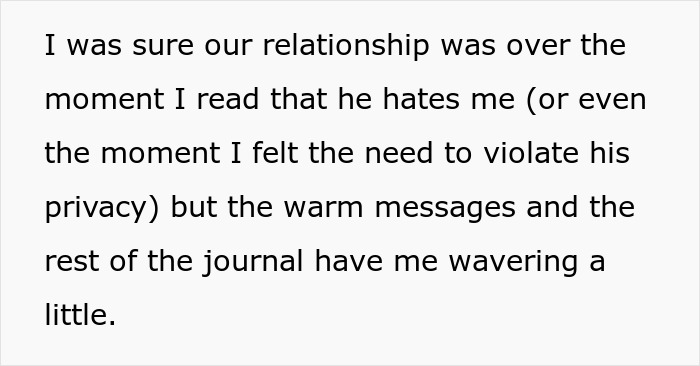 I was sure our relationship was over the moment I read that he hates me (or even the moment I felt the need to violate his privacy) but the warm messages and the rest of the journal have me wavering a little.